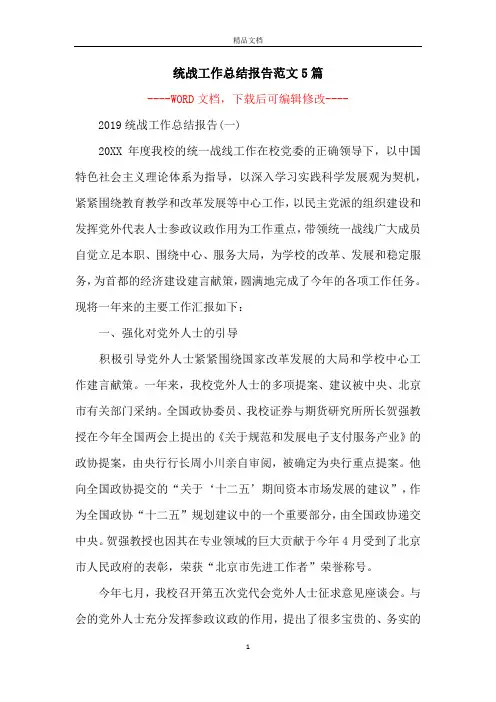 精品文档

统战工作总结报告范文5篇

----WORD文档，下载后可编辑修改----

2019统战工作总结报告(一)

20XX 年度我校的统一战线工作在校党委的正确领导下，以中国特色社会主义理论体系为指导，以深入学习实践科学发展观为契机，紧紧围绕教育教学和改革发展等中心工作，以民主党派的组织建设和发挥党外代表人士参政议政作用为工作重点，带领统一战线广大成员自觉立足本职、围绕中心、服务大局，为学校的改革、发展和稳定服务，为首都的经济建设建言献策，圆满地完成了今年的各项工作任务。现将一年来的主要工作汇报如下：

一、强化对党外人士的引导

积极引导党外人士紧紧围绕国家改革发展的大局和学校中心工作建言献策。一年来，我校党外人士的多项提案、建议被中央、北京市有关部门采纳。全国政协委员、我校证券与期货研究所所长贺强教授在今年全国两会上提出的《关于规范和发展电子支付服务产业》的政协提案，由央行行长周小川亲自审阅，被确定为央行重点提案。他向全国政协提交的“关于‘十二五’期间资本市场发展的建议”，作为全国政协“十二五”规划建议中的一个重要部分，由全国政协递交中央。贺强教授也因其在专业领域的巨大贡献于今年4月受到了北京市人民政府的表彰，荣获“北京市先进工作者”荣誉称号。

今年七月，我校召开第五次党代会党外人士征求意见座谈会。与会的党外人士充分发挥参政议政的作用，提出了很多宝贵的、务实的

1